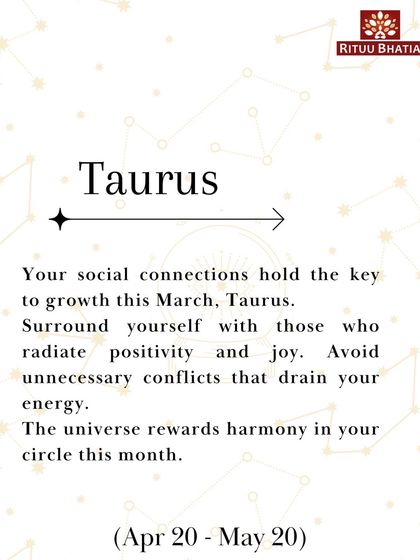 RITUU BHATIA

Taurus

Your social connections hold the key to growth this March, Taurus.

Surround yourself with those who radiate positivity and joy. Avoid unnecessary conflicts that drain your energy.

The universe rewards harmony in your circle this month.

(Apr 20 - May 20)